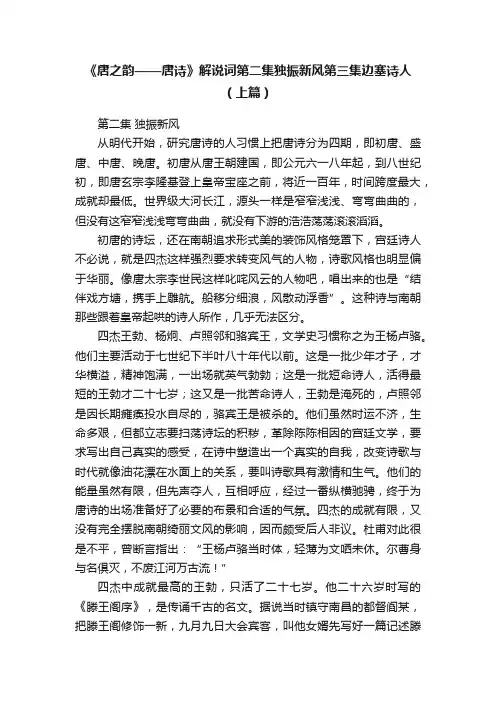 《唐之韵——唐诗》解说词第二集独振新风第三集边塞诗人（上篇）

第二集 独振新风

从明代开始，研究唐诗的人习惯上把唐诗分为四期，即初唐、盛唐、中唐、晚唐。初唐从唐王朝建国，即公元六一八年起，到八世纪初，即唐玄宗李隆基登上皇帝宝座之前，将近一百年，时间跨度最大，成就却最低。世界级大河长江，源头一样是窄窄浅浅、弯弯曲曲的，但没有这窄窄浅浅弯弯曲曲，就没有下游的浩浩荡荡滚滚滔滔。

初唐的诗坛，还在南朝追求形式美的装饰风格笼罩下，宫廷诗人不必说，就是四杰这样强烈要求转变风气的人物，诗歌风格也明显偏于华丽。像唐太宗李世民这样叱咤风云的人物吧，唱出来的也是“结伴戏方塘，携手上雕航。船移分细浪，风散动浮香”。这种诗与南朝那些跟着皇帝起哄的诗人所作，几乎无法区分。

四杰王勃、杨炯、卢照邻和骆宾王，文学史习惯称之为王杨卢骆。他们主要活动于七世纪下半叶八十年代以前。这是一批少年才子，才华横溢，精神饱满，一出场就英气勃勃；这是一批短命诗人，活得最短的王勃才二十七岁；这又是一批苦命诗人，王勃是淹死的，卢照邻是因长期瘫痪投水自尽的，骆宾王是被杀的。他们虽然时运不济，生命多艰，但都立志要扫荡诗坛的积秽，革除陈陈相因的宫廷文学，要求写出自己真实的感受，在诗中塑造出一个真实的自我，改变诗歌与时代就像油花漂在水面上的关系，要叫诗歌具有激情和生气。他们的能量虽然有限，但先声夺人，互相呼应，经过一番纵横驰骋，终于为唐诗的出场准备好了必要的布景和合适的气氛。四杰的成就有限，又没有完全摆脱南朝绮丽文风的影响，因而颇受后人非议。杜甫对此很是不平，曾断言指出：“王杨卢骆当时体，轻薄为文哂未休。尔曹身与名俱灭，不废江河万古流！”

四杰中成就最高的王勃，只活了二十七岁。他二十六岁时写的《滕王阁序》，是传诵千古的名文。据说当时镇守南昌的都督阎某，把滕王阁修饰一新，九月九日大会宾客，叫他女婿先写好一篇记述滕